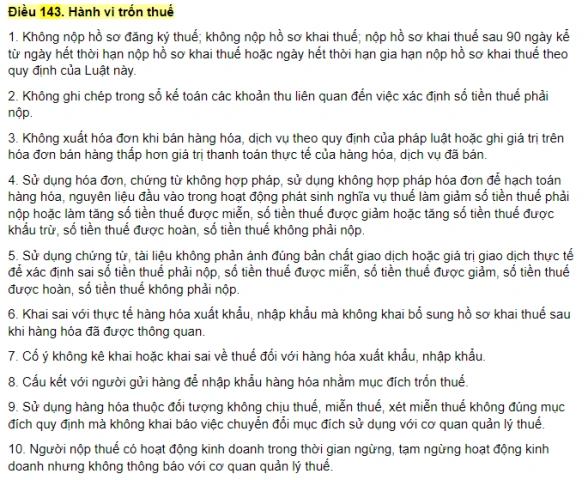 Điều 143. Hành vi trốn thuế

1. Không nộp hồ sơ đăng ký thuế; không nộp hồ sơ khai thuế; nộp hồ sơ khai thuế sau 90 ngày kể từ ngày hết thời hạn nộp hồ sơ khai thuế hoặc ngày hết thời hạn gia hạn nộp hồ sơ khai thuế theo quy định của Luật này.

2. Không ghi chép trong sổ kế toán các khoản thu liên quan đến việc xác định số tiền thuế phải nộp.

3. Không xuất hóa đơn khi bán hàng hóa, dịch vụ theo quy định của pháp luật hoặc ghi giá trị trên hóa đơn bán hàng thấp hơn giá trị thanh toán thực tế của hàng hóa, dịch vụ đã bán.

4. Sử dụng hóa đơn, chứng từ không hợp pháp, sử dụng không hợp pháp hóa đơn để hạch toán hàng hóa, nguyên liệu đầu vào trong hoạt động phát sinh nghĩa vụ thuế làm giảm số tiền thuế phải nộp hoặc làm tăng số tiền thuế được miễn, số tiền thuế được giảm hoặc tăng số tiền thuế được khấu trừ, số tiền thuế được hoàn, số tiền thuế không phải nộp.

5. Sử dụng chứng từ, tài liệu không phản ánh đúng bản chất giao dịch hoặc giá trị giao dịch thực tế để xác định sai số tiền thuế phải nộp, số tiền thuế được miễn, số tiền thuế được giảm, số tiền thuế được hoàn, số tiền thuế không phải nộp.

6. Khai sai với thực tế hàng hóa xuất khẩu, nhập khẩu mà không khai bổ sung hồ sơ khai thuế sau khi hàng hóa đã được thông quan.

7. Cố ý không kê khai hoặc khai sai về thuế đối với hàng hóa xuất khẩu, nhập khẩu.

8. Cấu kết với người gửi hàng để nhập khẩu hàng hóa nhằm mục đích trốn thuế.

9. Sử dụng hàng hóa thuộc đối tượng không chịu thuế, miễn thuế, xét miễn thuế không đúng mục đích quy định mà không khai báo việc chuyển đổi mục đích sử dụng với cơ quan quản lý thuế.

10. Người nộp thuế có hoạt động kinh doanh trong thời gian ngừng, tạm ngừng hoạt động kinh doanh nhưng không thông báo với cơ quan quản lý thuế.